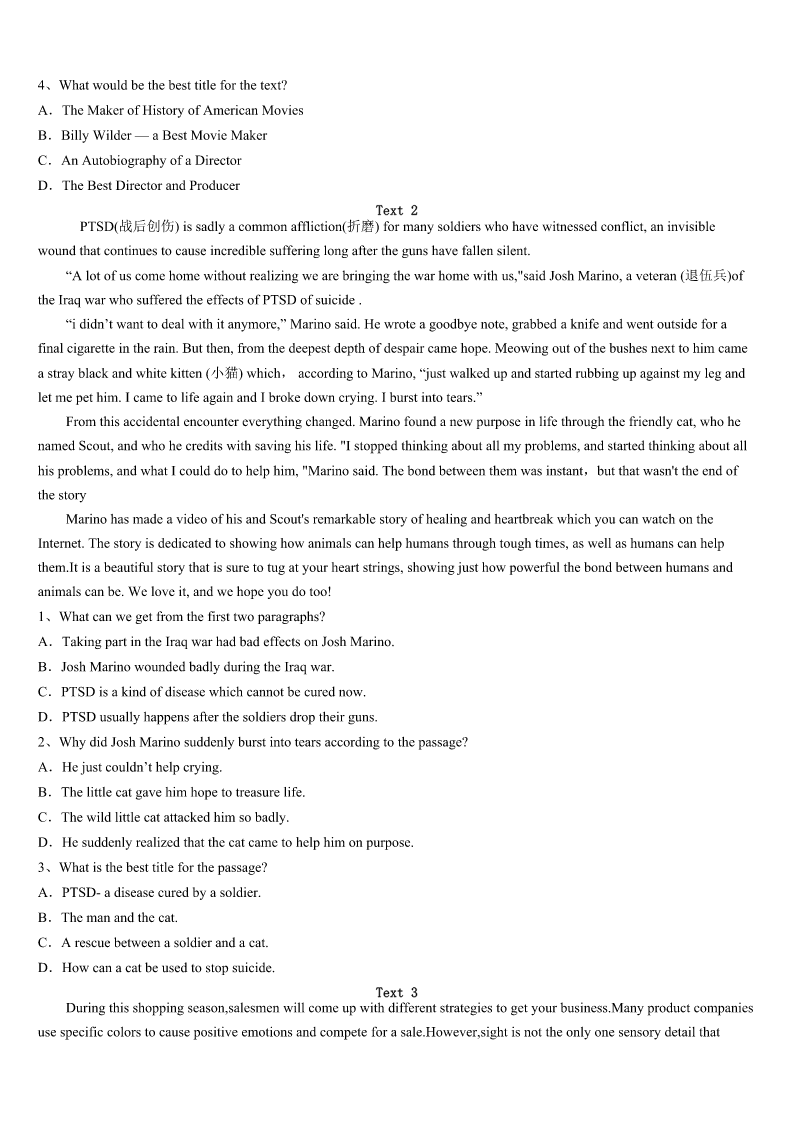 4、What would be the best title for the text?
A．The Maker of History of American Movies
B．Billy Wilder — a Best Movie Maker
C．An Autobiography of a Director
D．The Best Director and Producer

Text 2

PTSD(战后创伤) is sadly a common affliction(折磨) for many soldiers who have witnessed conflict, an invisible wound that continues to cause incredible suffering long after the guns have fallen silent.

“A lot of us come home without realizing we are bringing the war home with us,"said Josh Marino, a veteran (退伍兵)of the Iraq war who suffered the effects of PTSD of suicide .

“i didn’t want to deal with it anymore,” Marino said. He wrote a goodbye note, grabbed a knife and went outside for a final cigarette in the rain. But then, from the deepest depth of despair came hope. Meowing out of the bushes next to him came a stray black and white kitten (小猫) which， according to Marino, “just walked up and started rubbing up against my leg and let me pet him. I came to life again and I broke down crying. I burst into tears.”

From this accidental encounter everything changed. Marino found a new purpose in life through the friendly cat, who he named Scout, and who he credits with saving his life. "I stopped thinking about all my problems, and started thinking about all his problems, and what I could do to help him, "Marino said. The bond between them was instant，but that wasn't the end of the story

Marino has made a video of his and Scout's remarkable story of healing and heartbreak which you can watch on the Internet. The story is dedicated to showing how animals can help humans through tough times, as well as humans can help them.It is a beautiful story that is sure to tug at your heart strings, showing just how powerful the bond between humans and animals can be. We love it, and we hope you do too!
1、What can we get from the first two paragraphs?
A．Taking part in the Iraq war had bad effects on Josh Marino.
B．Josh Marino wounded badly during the Iraq war.
C．PTSD is a kind of disease which cannot be cured now.
D．PTSD usually happens after the soldiers drop their guns.
2、Why did Josh Marino suddenly burst into tears according to the passage?
A．He just couldn’t help crying.
B．The little cat gave him hope to treasure life.
C．The wild little cat attacked him so badly.
D．He suddenly realized that the cat came to help him on purpose.
3、What is the best title for the passage?
A．PTSD- a disease cured by a soldier.
B．The man and the cat.
C．A rescue between a soldier and a cat.
D．How can a cat be used to stop suicide.

Text 3

During this shopping season,salesmen will come up with different strategies to get your business.Many product companies use specific colors to cause positive emotions and compete for a sale.However,sight is not the only one sensory detail that